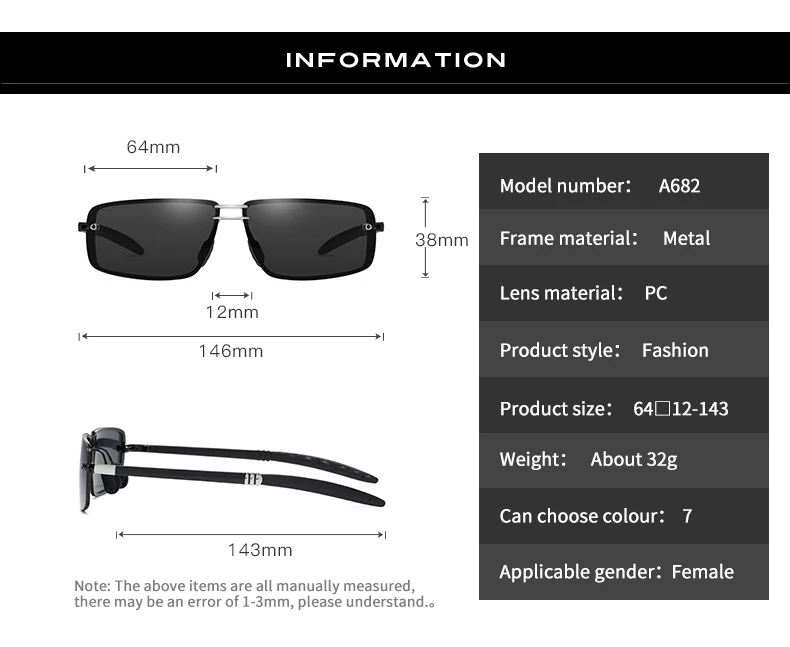 INFORMATION

64mm

38mm

12mm

146mm

143mm

Note: The above items are all manually measured, there may be an error of 1-3mm, please understand.。

Model number: A682

Frame material: Metal

Lens material: PC

Product style: Fashion

Product size: 64□12-143

Weight: About 32g

Can choose colour: 7

Applicable gender: Female